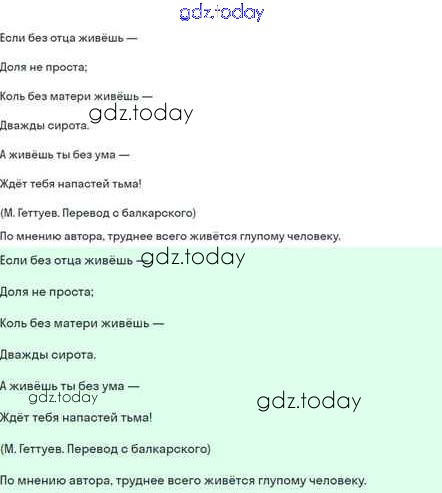 Если без отца живёшь —

Доля не проста;

Коль без матери живёшь —

Дважды сирота.

А живёшь ты без ума —

Ждёт тебя напастей тьма!

(М. Геттуев. Перевод с балкарского)

По мнению автора, труднее всего живётся глупому человеку.

Если без отца живёшь —

Доля не проста;

Коль без матери живёшь —

Дважды сирота.

А живёшь ты без ума —

Ждёт тебя напастей тьма!

(М. Геттуев. Перевод с балкарского)

По мнению автора, труднее всего живётся глупому человеку.

gdz.today